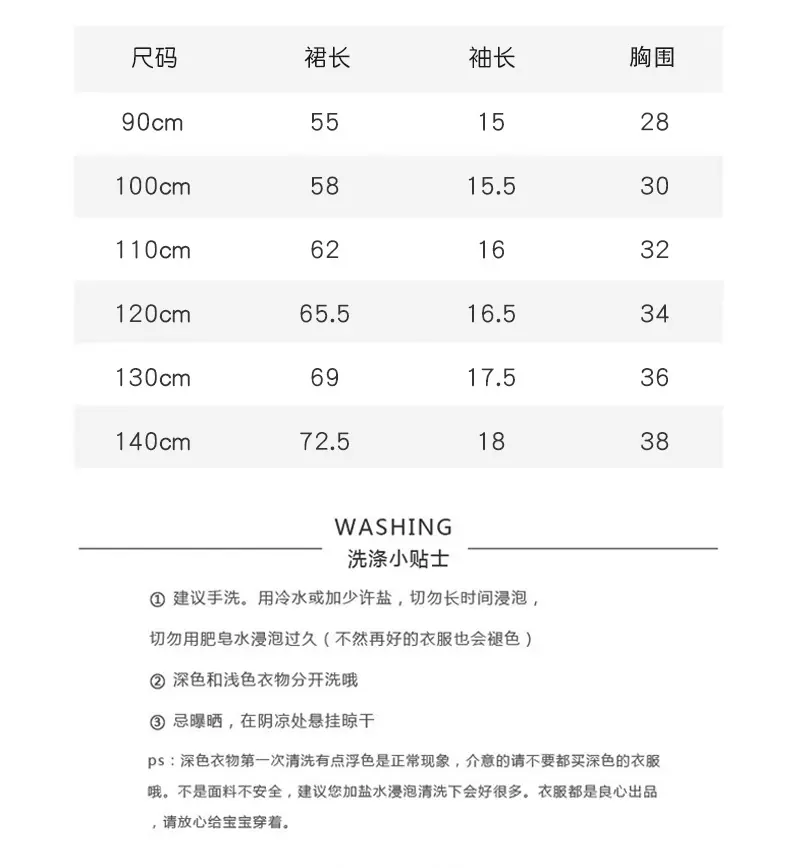 | 尺码 | 裙长 | 袖长 | 胸围 |
|---|---|---|---|
| 90cm | 55 | 15 | 28 |
| 100cm | 58 | 15.5 | 30 |
| 110cm | 62 | 16 | 32 |
| 120cm | 65.5 | 16.5 | 34 |
| 130cm | 69 | 17.5 | 36 |
| 140cm | 72.5 | 18 | 38 |

WASHING
洗涤小贴士

① 建议手洗。用冷水或加少许盐，切勿长时间浸泡，

切勿用肥皂水浸泡过久（不然再好的衣服也会褪色）

② 深色和浅色衣物分开洗哦

③ 忌曝晒，在阴凉处悬挂晾干

ps：深色衣物第一次清洗有点浮色是正常现象，介意的请不要都买深色的衣服哦。不是面料不安全，建议您加盐水浸泡清洗下会好很多。衣服都是良心出品，请放心给宝宝穿着。